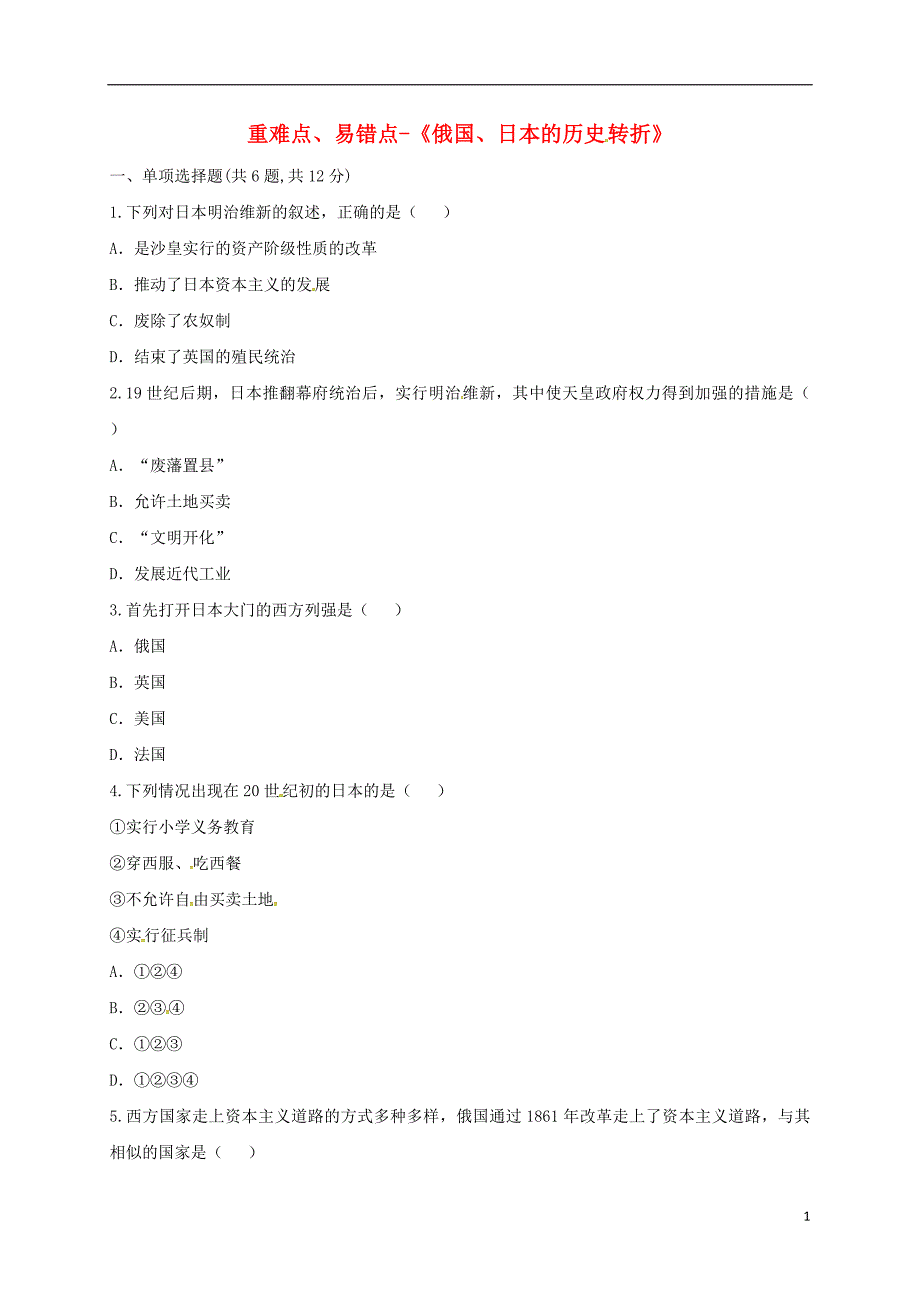 重难点、易错点-《俄国、日本的历史转折》

一、单项选择题(共 6 题,共 12 分)

1.下列对日本明治维新的叙述，正确的是（ ）

A. 是沙皇实行的资产阶级性质的改革

B. 推动了日本资本主义的发展

C. 废除了农奴制

D. 结束了英国的殖民统治

2.19 世纪后期，日本推翻幕府统治后，实行明治维新，其中使天皇政府权力得到加强的措施是（ ）

A. “废藩置县”

B. 允许土地买卖

C. “文明开化”

D. 发展近代工业

3.首先打开日本大门的西方列强是（ ）

A. 俄国

B. 英国

C. 美国

D. 法国

4.下列情况出现在 20 世纪初的日本的是（ ）

①实行小学义务教育

②穿西服、吃西餐

③不允许自由买卖土地

④实行征兵制

A. ①②④

B. ②③④

C. ①②③

D. ①②③④

5.西方国家走上资本主义道路的方式多种多样，俄国通过 1861 年改革走上了资本主义道路，与其相似的国家是（ ）

1